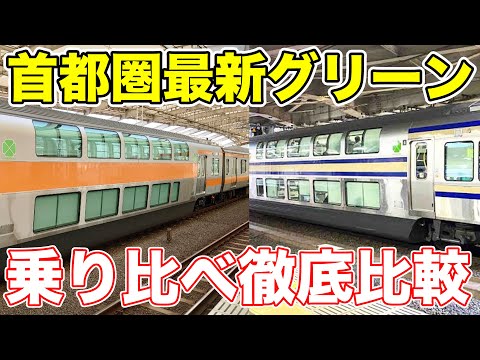 首都圏最新グリーン

乗り比べ徹底比較